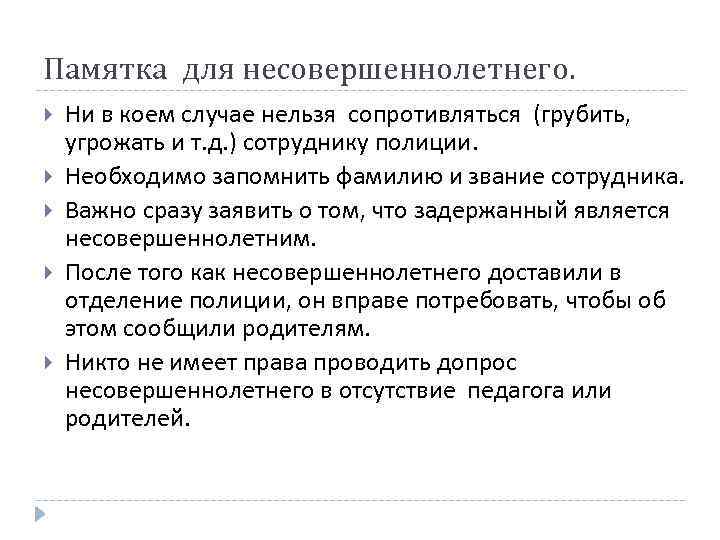 Памятка для несовершеннолетнего.

Ни в коем случае нельзя сопротивляться (грубить, угрожать и т.д.) сотруднику полиции.

Необходимо запомнить фамилию и звание сотрудника.

Важно сразу заявить о том, что задержанный является несовершеннолетним.

После того как несовершеннолетнего доставили в отделение полиции, он вправе потребовать, чтобы об этом сообщили родителям.

Никто не имеет права проводить допрос несовершеннолетнего в отсутствие педагога или родителей.